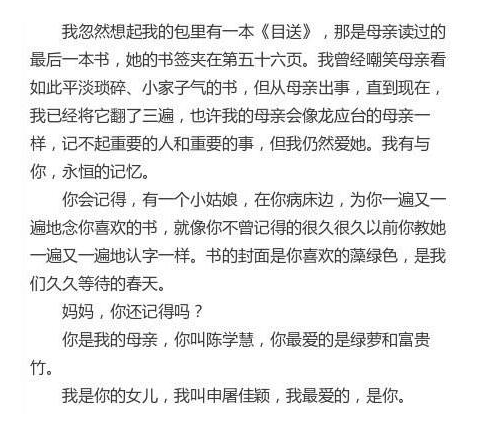 我忽然想起我的包里有一本《目送》，那是母亲读过的最后一本书，她的书签夹在第五十六页。我曾经嘲笑母亲看如此平淡琐碎、小家子气的书，但从母亲出事，直到现在，我已经将它翻了三遍，也许我的母亲会像龙应台的母亲一样，记不起重要的人和重要的事，但我仍然爱她。我有与你，永恒的记忆。

你会记得，有一个小姑娘，在你病床边，为你一遍又一遍地念你喜欢的书，就像你不曾记得的很久很久以前你教她一遍又一遍地认字一样。书的封面是你喜欢的藻绿色，是我们久久等待的春天。

妈妈，你还记得吗？

你是我的母亲，你叫陈学慧，你最爱的是绿萝和富贵竹。

我是你的女儿，我叫申屠佳颖，我最爱的，是你。